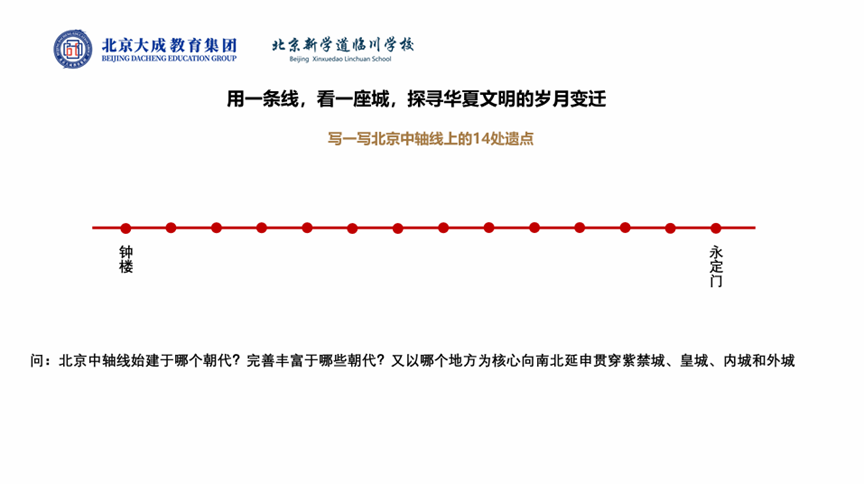 北京大成教育集团
BEIJING DACHENG EDUCATION GROUP

北京新学道临川学校
Beijing Xinxuedao Linchuan School

用一条线，看一座城，探寻华夏文明的岁月变迁

写一写北京中轴线上的14处遗点

钟楼

永定门

问：北京中轴线始建于哪个朝代？完善丰富于哪些朝代？又以哪个地方为核心向南北延申贯穿紫禁城、皇城、内城和外城